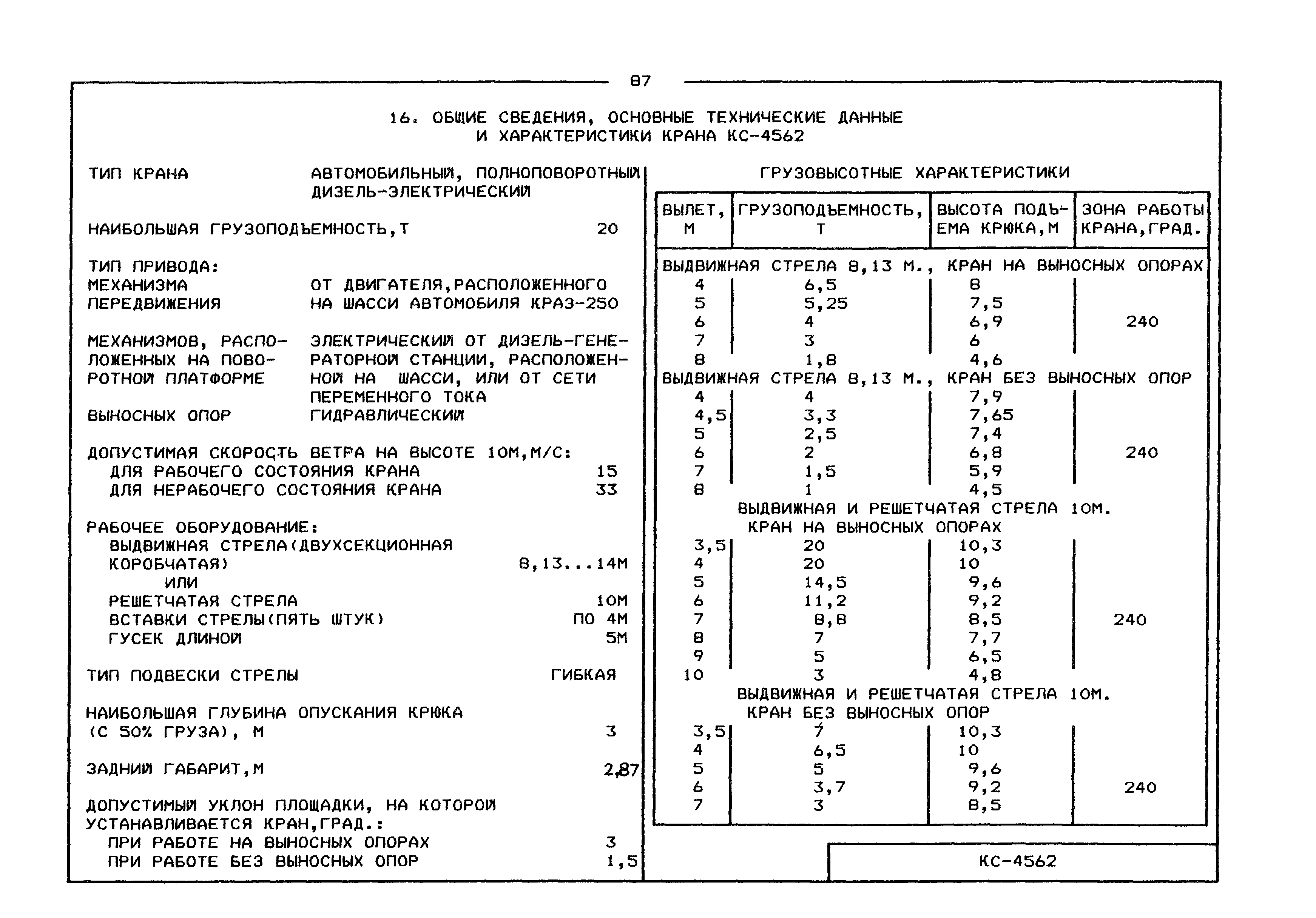 87

16. ОБЩИЕ СВЕДЕНИЯ, ОСНОВНЫЕ ТЕХНИЧЕСКИЕ ДАННЫЕ И ХАРАКТЕРИСТИКИ КРАНА КС-4562

ТИП КРАНА АВТОМОБИЛЬНЫЙ, ПОЛНОПОВОРОТНЫЙ ДИЗЕЛЬ-ЭЛЕКТРИЧЕСКИЙ

НАИБОЛЬШАЯ ГРУЗОПОДЪЕМНОСТЬ,Т 20

ТИП ПРИВОДА:
МЕХАНИЗМА ПЕРЕДВИЖЕНИЯ ОТ ДВИГАТЕЛЯ,РАСПОЛОЖЕННОГО НА ШАССИ АВТОМОБИЛЯ КРАЗ-250

МЕХАНИЗМОВ, РАСПОЛОЖЕННЫХ НА ПОВОРОТНОЙ ПЛАТФОРМЕ ЭЛЕКТРИЧЕСКИЙ ОТ ДИЗЕЛЬ-ГЕНЕРАТОРНОЙ СТАНЦИИ, РАСПОЛОЖЕННОЙ НА ШАССИ, ИЛИ ОТ СЕТИ ПЕРЕМЕННОГО ТОКА
ВЫНОСНЫХ ОПОР ГИДРАВЛИЧЕСКИЙ

ДОПУСТИМАЯ СКОРОСТЬ ВЕТРА НА ВЫСОТЕ 10М,М/С:
ДЛЯ РАБОЧЕГО СОСТОЯНИЯ КРАНА 15
ДЛЯ НЕРАБОЧЕГО СОСТОЯНИЯ КРАНА 33

РАБОЧЕЕ ОБОРУДОВАНИЕ:
ВЫДВИЖНАЯ СТРЕЛА(ДВУХСЕКЦИОННАЯ КОРОБЧАТАЯ) 8,13...14М
ИЛИ
РЕШЕТЧАТАЯ СТРЕЛА 10М
ВСТАВКИ СТРЕЛЫ(ПЯТЬ ШТУК) ПО 4М
ГУСЕК ДЛИНОЙ 5М

ТИП ПОДВЕСКИ СТРЕЛЫ ГИБКАЯ

НАИБОЛЬШАЯ ГЛУБИНА ОПУСКАНИЯ КРЮКА (С 50% ГРУЗА), М 3

ЗАДНИЙ ГАБАРИТ,М 2,87

ДОПУСТИМЫЙ УКЛОН ПЛОЩАДКИ, НА КОТОРОЙ УСТАНАВЛИВАЕТСЯ КРАН,ГРАД.:
ПРИ РАБОТЕ НА ВЫНОСНЫХ ОПОРАХ 3
ПРИ РАБОТЕ БЕЗ ВЫНОСНЫХ ОПОР 1,5

ГРУЗОВЫСОТНЫЕ ХАРАКТЕРИСТИКИ

| ВЫЛЕТ, М | ГРУЗОПОДЪЕМНОСТЬ, Т | ВЫСОТА ПОДЪЕМА КРЮКА,М | ЗОНА РАБОТЫ КРАНА,ГРАД. |
|---|---|---|---|
| ВЫДВИЖНАЯ СТРЕЛА 8,13 М., КРАН НА ВЫНОСНЫХ ОПОРАХ | | | |
| 4 | 6,5 | 8 | |
| 5 | 5,25 | 7,5 | |
| 6 | 4 | 6,9 | 240 |
| 7 | 3 | 6 | |
| 8 | 1,8 | 4,6 | |
| ВЫДВИЖНАЯ СТРЕЛА 8,13 М., КРАН БЕЗ ВЫНОСНЫХ ОПОР | | | |
| 4 | 4 | 7,9 | |
| 4,5 | 3,3 | 7,65 | |
| 5 | 2,5 | 7,4 | |
| 6 | 2 | 6,8 | 240 |
| 7 | 1,5 | 5,9 | |
| 8 | 1 | 4,5 | |
| ВЫДВИЖНАЯ И РЕШЕТЧАТАЯ СТРЕЛА 10М. КРАН НА ВЫНОСНЫХ ОПОРАХ | | | |
| 3,5 | 20 | 10,3 | |
| 4 | 20 | 10 | |
| 5 | 14,5 | 9,6 | |
| 6 | 11,2 | 9,2 | |
| 7 | 8,8 | 8,5 | 240 |
| 8 | 7 | 7,7 | |
| 9 | 5 | 6,5 | |
| 10 | 3 | 4,8 | |
| ВЫДВИЖНАЯ И РЕШЕТЧАТАЯ СТРЕЛА 10М. КРАН БЕЗ ВЫНОСНЫХ ОПОР | | | |
| 3,5 | 7 | 10,3 | |
| 4 | 6,5 | 10 | |
| 5 | 5 | 9,6 | |
| 6 | 3,7 | 9,2 | 240 |
| 7 | 3 | 8,5 | |

КС-4562